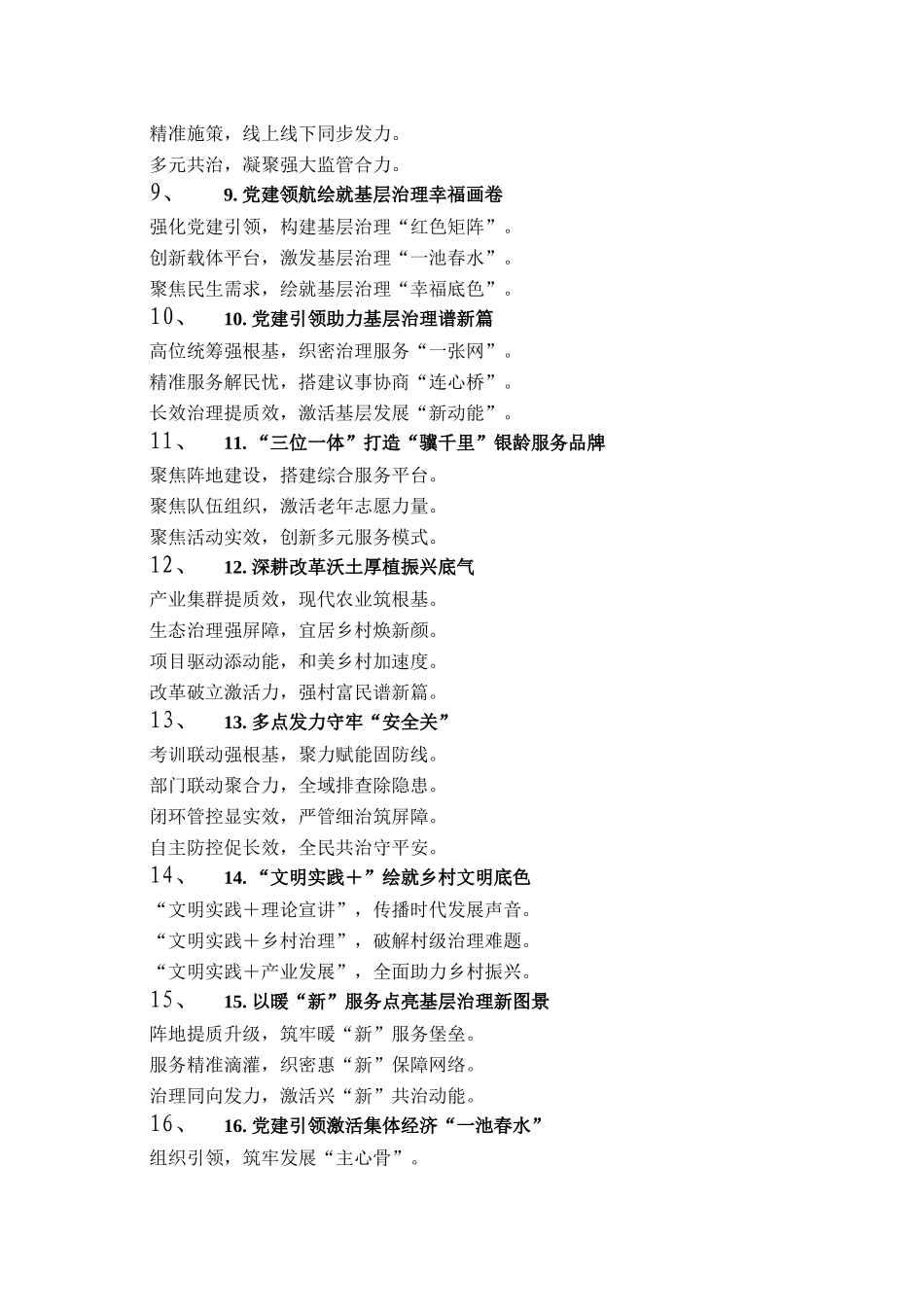 精准施策，线上线下同步发力。
多元共治，凝聚强大监管合力。
9、 9. 党建领航绘就基层治理幸福画卷
强化党建引领，构建基层治理“红色矩阵”。
创新载体平台，激发基层治理“一池春水”。
聚焦民生需求，绘就基层治理“幸福底色”。
10、 10. 党建引领助力基层治理谱新篇
高位统筹强根基，织密治理服务“一张网”。
精准服务解民忧，搭建议事协商“连心桥”。
长效治理提质效，激活基层发展“新动能”。
11、 11. “三位一体”打造“骥千里”银龄服务品牌
聚焦阵地建设，搭建综合服务平台。
聚焦队伍组织，激活老年志愿力量。
聚焦活动实效，创新多元服务模式。
12、 12. 深耕改革沃土厚植振兴底气
产业集群提质效，现代农业筑根基。
生态治理强屏障，宜居乡村焕新颜。
项目驱动添动能，和美乡村加速度。
改革破立激活力，强村富民谱新篇。
13、 13. 多点发力守牢“安全关”
考训联动强根基，聚力赋能固防线。
部门联动聚合力，全域排查除隐患。
闭环管控显实效，严管细治筑屏障。
自主防控促长效，全民共治守平安。
14、 14. “文明实践＋”绘就乡村文明底色
“文明实践＋理论宣讲”，传播时代发展声音。
“文明实践＋乡村治理”，破解村级治理难题。
“文明实践＋产业发展”，全面助力乡村振兴。
15、 15. 以暖“新”服务点亮基层治理新图景
阵地提质升级，筑牢暖“新”服务堡垒。
服务精准滴灌，织密惠“新”保障网络。
治理同向发力，激活兴“新”共治动能。
16、 16. 党建引领激活集体经济“一池春水”
组织引领，筑牢发展“主心骨”。